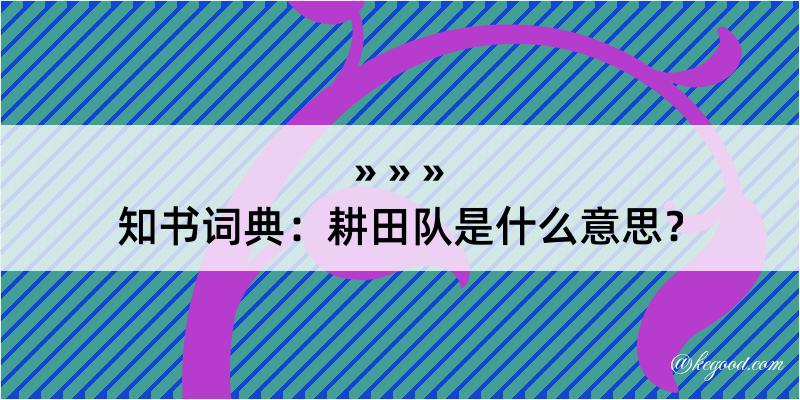 » » »
知书词典：耕田队是什么意思？

@kegood.com